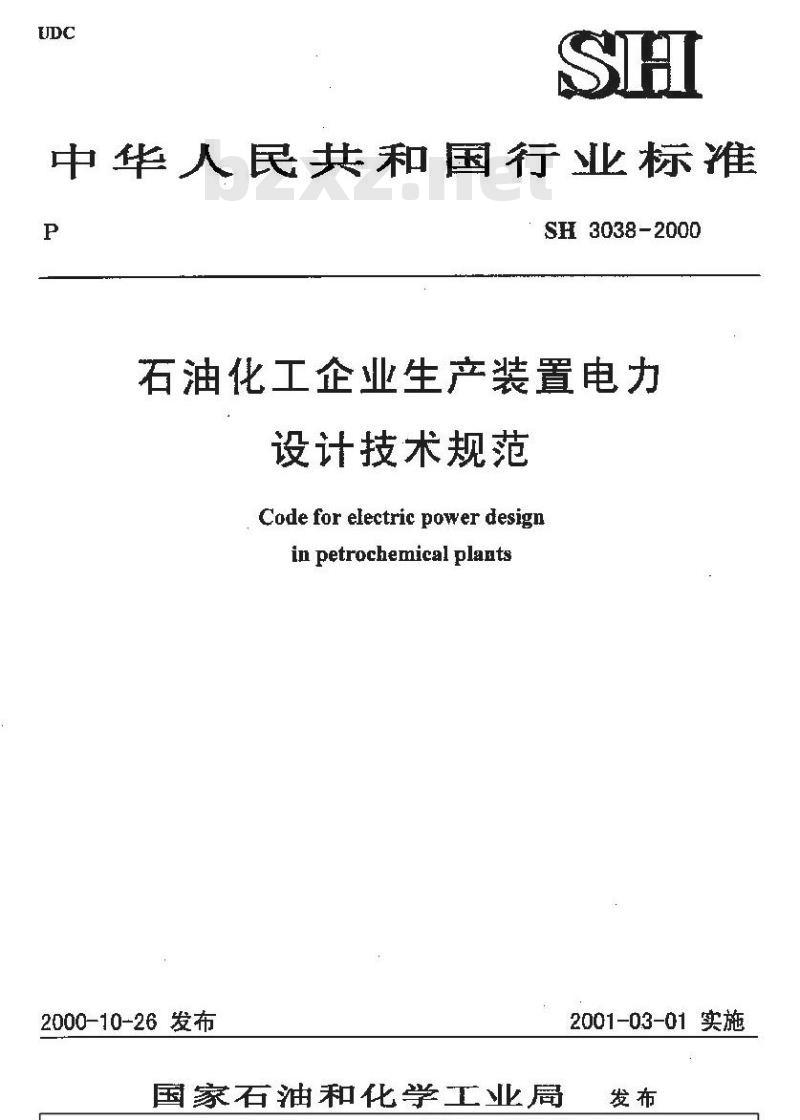 UDC

SH

中华人民共和国行业标准

bzxz.net

P

SH 3038-2000

石油化工企业生产装置电力设计技术规范

Code for electric power design in petrochemical plants

2000-10-26 发布

2001-03-01 实施

国家石油和化学工业局 发布